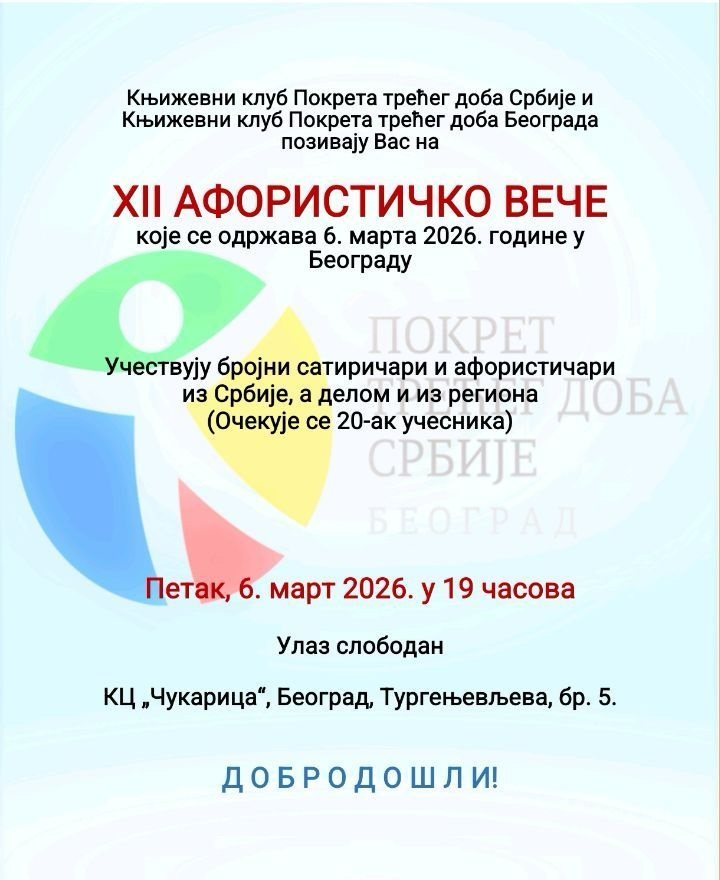 Књижевни клуб Покрета трећег доба Србије и Књижевни клуб Покрета трећег доба Београда позивају Вас на

XII АФОРИСТИЧКО ВЕЧЕ
које се одржава 6. марта 2026. године у Београду

ПОКРЕТ ТРЕЋЕГ ДОБА СРБИЈЕ БЕОГРАД

Учествују бројни сатиричари и афористичари из Србије, а делом и из региона (Очекује се 20-ак учесника)

Петак, 6. март 2026. у 19 часова

Улаз слободан

КЦ „Чукарица“, Београд, Тургењевљева, бр. 5.

ДОБРОДОШЛИ!